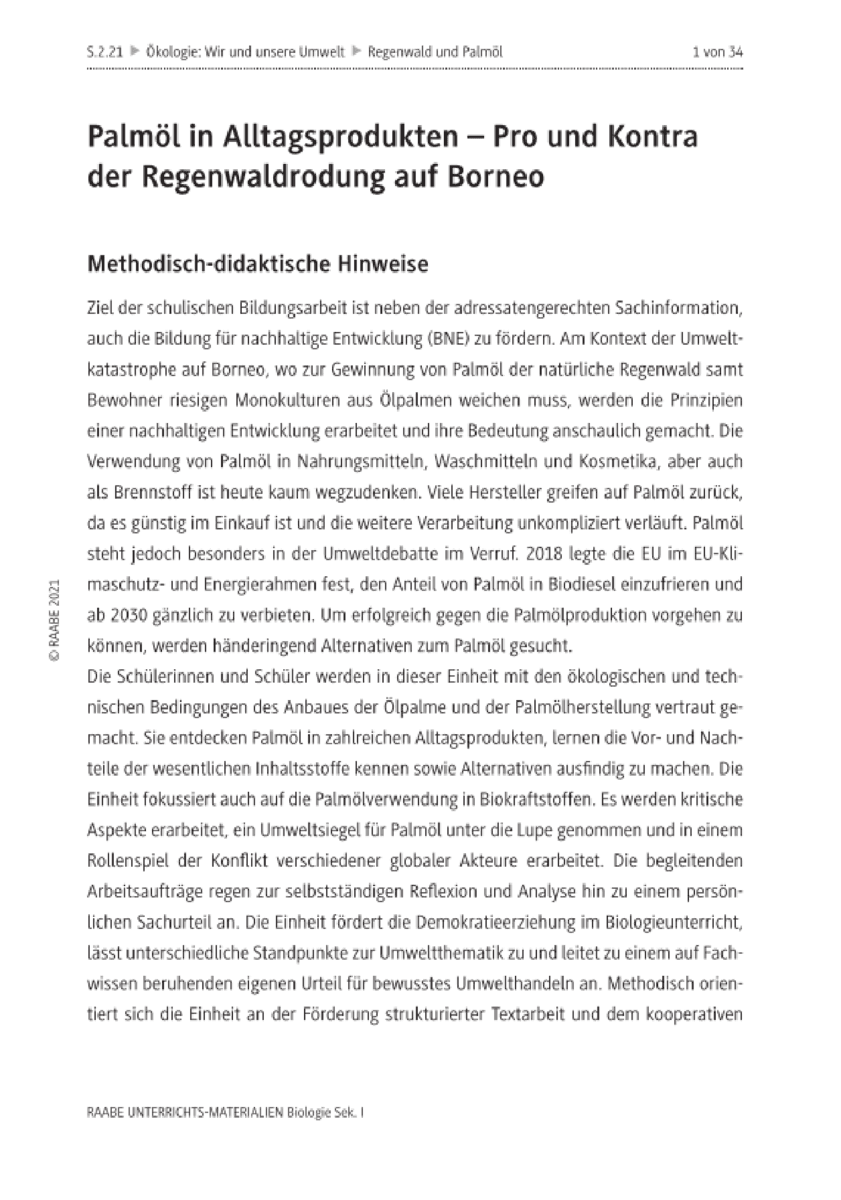 S.2.21 ▶ Ökologie: Wir und unsere Umwelt ▶ Regenwald und Palmöl

1 von 34

Palmöl in Alltagsprodukten – Pro und Kontra der Regenwaldrodung auf Borneo

Methodisch-didaktische Hinweise

Ziel der schulischen Bildungsarbeit ist neben der adressatengerechten Sachinformation, auch die Bildung für nachhaltige Entwicklung (BNE) zu fördern. Am Kontext der Umweltkatastrophe auf Borneo, wo zur Gewinnung von Palmöl der natürliche Regenwald samt Bewohner riesigen Monokulturen aus Ölpalmen weichen muss, werden die Prinzipien einer nachhaltigen Entwicklung erarbeitet und ihre Bedeutung anschaulich gemacht. Die Verwendung von Palmöl in Nahrungsmitteln, Waschmitteln und Kosmetika, aber auch als Brennstoff ist heute kaum wegzudenken. Viele Hersteller greifen auf Palmöl zurück, da es günstig im Einkauf ist und die weitere Verarbeitung unkompliziert verläuft. Palmöl steht jedoch besonders in der Umweltdebatte im Verruf. 2018 legte die EU im EU-Klimaschutz- und Energierahmen fest, den Anteil von Palmöl in Biodiesel einzufrieren und ab 2030 gänzlich zu verbieten. Um erfolgreich gegen die Palmölproduktion vorgehen zu können, werden händeringend Alternativen zum Palmöl gesucht.
Die Schülerinnen und Schüler werden in dieser Einheit mit den ökologischen und technischen Bedingungen des Anbaues der Ölpalme und der Palmölherstellung vertraut gemacht. Sie entdecken Palmöl in zahlreichen Alltagsprodukten, lernen die Vor- und Nachteile der wesentlichen Inhaltsstoffe kennen sowie Alternativen ausfindig zu machen. Die Einheit fokussiert auch auf die Palmölverwendung in Biokraftstoffen. Es werden kritische Aspekte erarbeitet, ein Umweltsiegel für Palmöl unter die Lupe genommen und in einem Rollenspiel der Konflikt verschiedener globaler Akteure erarbeitet. Die begleitenden Arbeitsaufträge regen zur selbstständigen Reflexion und Analyse hin zu einem persönlichen Sachurteil an. Die Einheit fördert die Demokratieerziehung im Biologieunterricht, lässt unterschiedliche Standpunkte zur Umweltthematik zu und leitet zu einem auf Fachwissen beruhenden eigenen Urteil für bewusstes Umwelthandeln an. Methodisch orientiert sich die Einheit an der Förderung strukturierter Textarbeit und dem kooperativen

© RAABE 2021

RAABE UNTERRICHTS-MATERIALIEN Biologie Sek. I